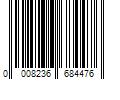 0 008236 684476